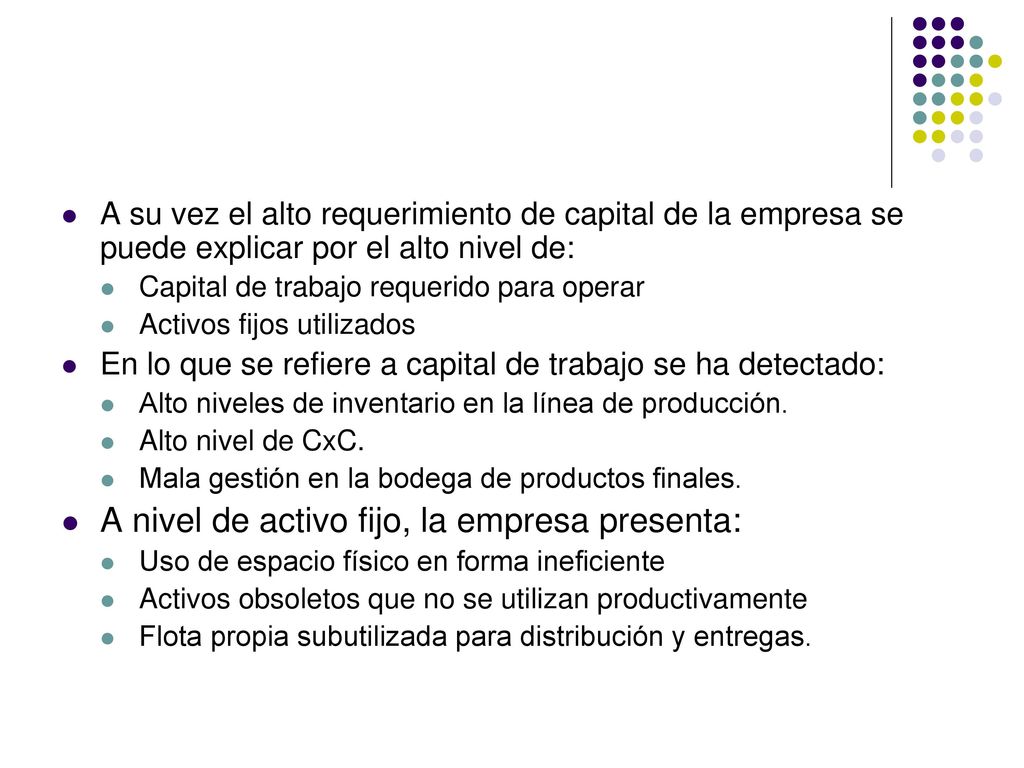 A su vez el alto requerimiento de capital de la empresa se puede explicar por el alto nivel de:

Capital de trabajo requerido para operar

Activos fijos utilizados

En lo que se refiere a capital de trabajo se ha detectado:

Alto niveles de inventario en la línea de producción.

Alto nivel de CxC.

Mala gestión en la bodega de productos finales.

A nivel de activo fijo, la empresa presenta:

Uso de espacio físico en forma ineficiente

Activos obsoletos que no se utilizan productivamente

Flota propia subutilizada para distribución y entregas.